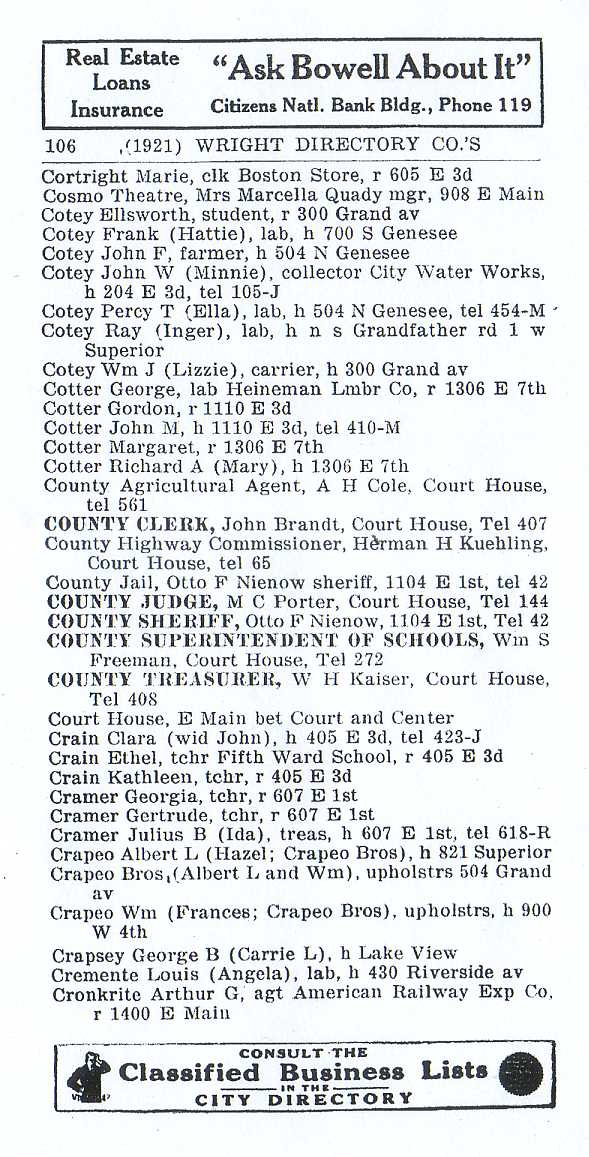 Real Estate Loans Insurance "Ask Bowell About It" Citizens Natl. Bank Bldg., Phone 119

106 (1921) WRIGHT DIRECTORY CO.'S

Cortright Marie, clk Boston Store, r 605 E 3d
Cosmo Theatre, Mrs Marcella Quady mgr, 908 E Main
Cotey Ellsworth, student, r 300 Grand av
Cotey Frank (Hattie), lab, h 700 S Genesee
Cotey John F, farmer, h 504 N Genesee
Cotey John W (Minnie), collector City Water Works, h 204 E 3d, tel 105-J
Cotey Percy T (Ella), lab, h 504 N Genesee, tel 454-M
Cotey Ray (Inger), lab, h n s Grandfather rd 1 w Superior
Cotey Wm J (Lizzie), carrier, h 300 Grand av
Cotter George, lab Heineman Lmbr Co, r 1306 E 7th
Cotter Gordon, r 1110 E 3d
Cotter John M, h 1110 E 3d, tel 410-M
Cotter Margaret, r 1306 E 7th
Cotter Richard A (Mary), h 1306 E 7th
County Agricultural Agent, A H Cole, Court House, tel 561
COUNTY CLERK, John Brandt, Court House, Tel 407
County Highway Commissioner, Herman H Kuehling, Court House, tel 65
County Jail, Otto F Nienow sheriff, 1104 E 1st, tel 42
COUNTY JUDGE, M C Porter, Court House, Tel 144
COUNTY SHERIFF, Otto F Nienow, 1104 E 1st, Tel 42
COUNTY SUPERINTENDENT OF SCHOOLS, Wm S Freeman, Court House, Tel 272
COUNTY TREASURER, W H Kaiser, Court House, Tel 408
Court House, E Main bet Court and Center
Crain Clara (wid John), h 405 E 3d, tel 423-J
Crain Ethel, tchr Fifth Ward School, r 405 E 3d
Crain Kathleen, tchr, r 405 E 3d
Cramer Georgia, tchr, r 607 E 1st
Cramer Gertrude, tchr, r 607 E 1st
Cramer Julius B (Ida), treas, h 607 E 1st, tel 618-R
Crapeo Albert L (Hazel; Crapeo Bros), h 821 Superior
Crapeo Bros (Albert L and Wm), upholstrs 504 Grand av
Crapeo Wm (Frances; Crapeo Bros), upholstrs, h 900 W 4th
Crapsey George B (Carrie L), h Lake View
Cremente Louis (Angela), lab, h 430 Riverside av
Cronkrite Arthur G, agt American Railway Exp Co, r 1400 E Main

CONSULT THE Classified Business Lists IN THE CITY DIRECTORY